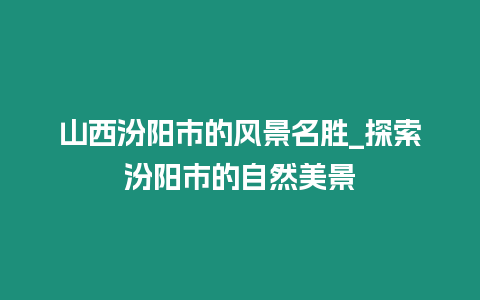 山西汾阳市的风景名胜_探索汾阳市的自然美景